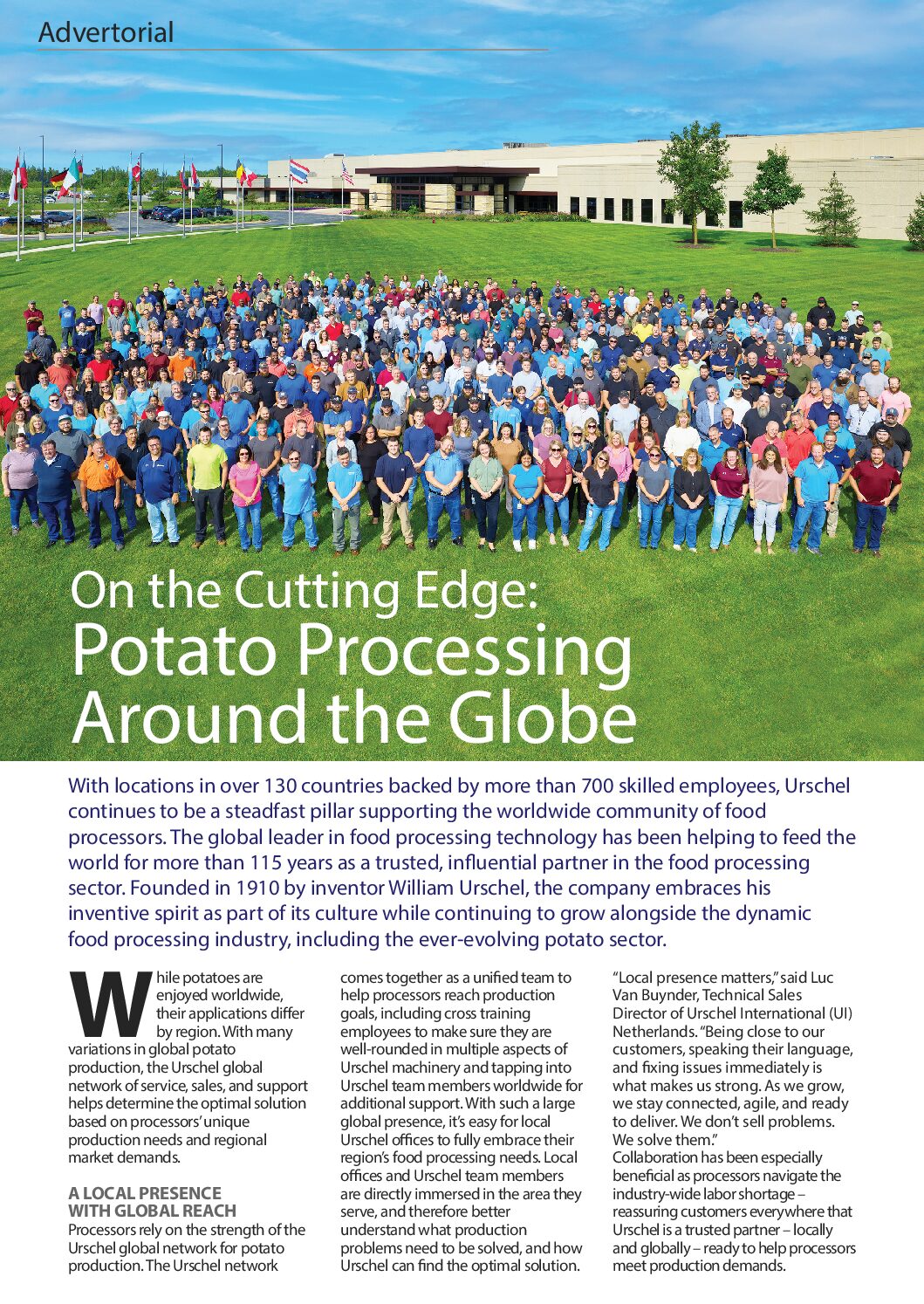 Advertorial

On the Cutting Edge: Potato Processing Around the Globe

With locations in over 130 countries backed by more than 700 skilled employees, Urschel continues to be a steadfast pillar supporting the worldwide community of food processors. The global leader in food processing technology has been helping to feed the world for more than 115 years as a trusted, influential partner in the food processing sector. Founded in 1910 by inventor William Urschel, the company embraces his inventive spirit as part of its culture while continuing to grow alongside the dynamic food processing industry, including the ever-evolving potato sector.

While potatoes are enjoyed worldwide, their applications differ by region. With many variations in global potato production, the Urschel global network of service, sales, and support helps determine the optimal solution based on processors' unique production needs and regional market demands.

A LOCAL PRESENCE WITH GLOBAL REACH
Processors rely on the strength of the Urschel global network for potato production. The Urschel network comes together as a unified team to help processors reach production goals, including cross training employees to make sure they are well-rounded in multiple aspects of Urschel machinery and tapping into Urschel team members worldwide for additional support. With such a large global presence, it's easy for local Urschel offices to fully embrace their region's food processing needs. Local offices and Urschel team members are directly immersed in the area they serve, and therefore better understand what production problems need to be solved, and how Urschel can find the optimal solution.

"Local presence matters," said Luc Van Buynder, Technical Sales Director of Urschel International (UI) Netherlands. "Being close to our customers, speaking their language, and fixing issues immediately is what makes us strong. As we grow, we stay connected, agile, and ready to deliver. We don't sell problems. We solve them."
Collaboration has been especially beneficial as processors navigate the industry-wide labor shortage – reassuring customers everywhere that Urschel is a trusted partner – locally and globally – ready to help processors meet production demands.